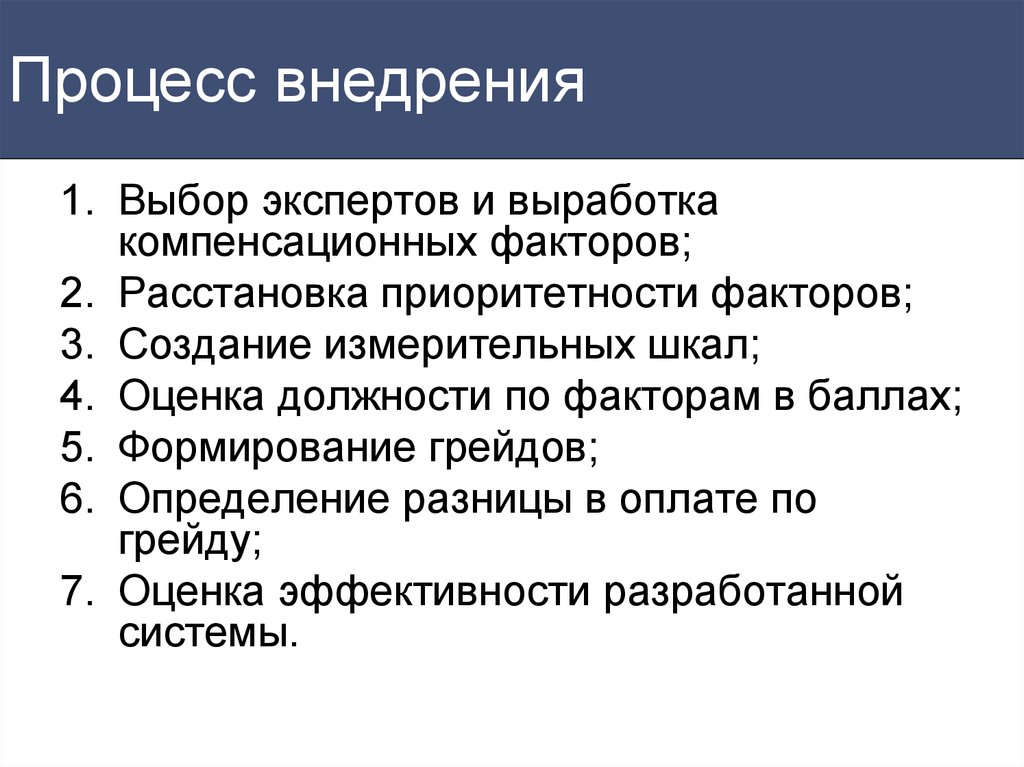 Процесс внедрения

1. Выбор экспертов и выработка компенсационных факторов;
2. Расстановка приоритетности факторов;
3. Создание измерительных шкал;
4. Оценка должности по факторам в баллах;
5. Формирование грейдов;
6. Определение разницы в оплате по грейду;
7. Оценка эффективности разработанной системы.